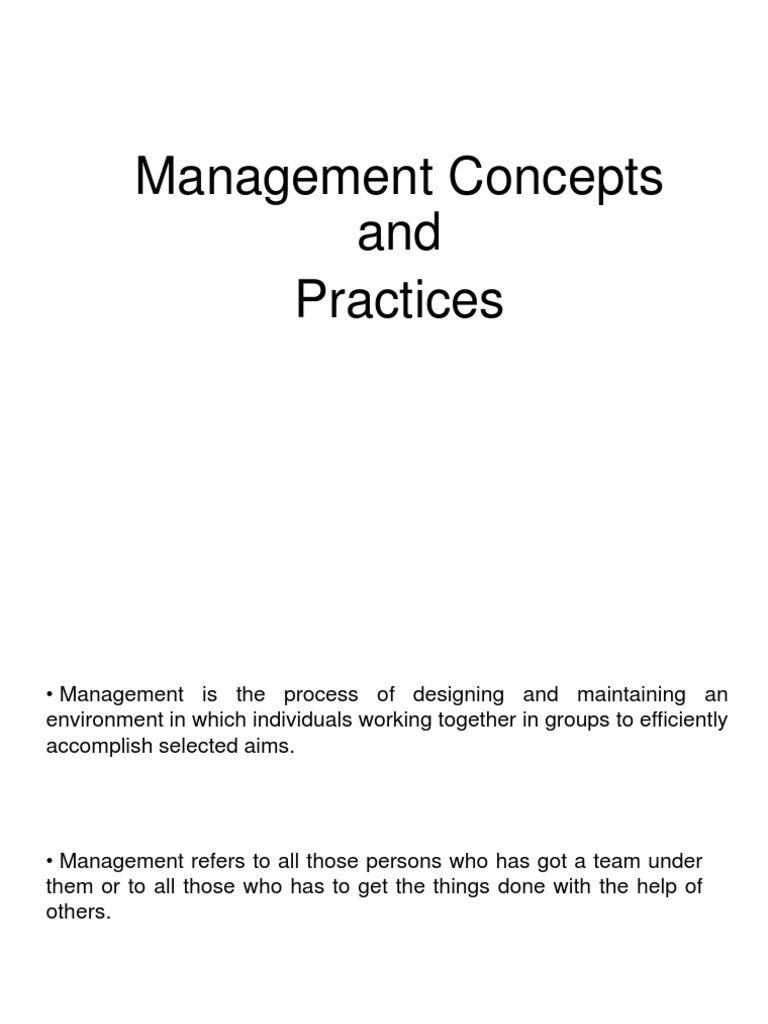 Management Concepts
and
Practices

• Management is the process of designing and maintaining an environment in which individuals working together in groups to efficiently accomplish selected aims.

• Management refers to all those persons who has got a team under them or to all those who has to get the things done with the help of others.